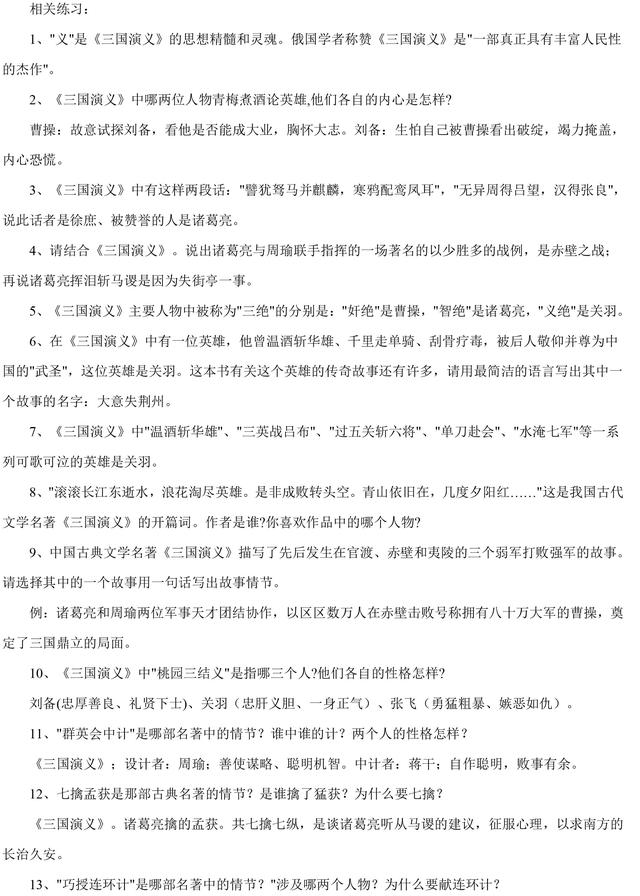 相关练习：

1、"义"是《三国演义》的思想精髓和灵魂。俄国学者称赞《三国演义》是"一部真正具有丰富人民性的杰作"。

2、《三国演义》中哪两位人物青梅煮酒论英雄,他们各自的内心是怎样?

曹操：故意试探刘备，看他是否能成大业，胸怀大志。刘备：生怕自己被曹操看出破绽，竭力掩盖，内心恐慌。

3、《三国演义》中有这样两段话："譬犹驽马并麒麟，寒鸦配鸾凤耳"，"无异周得吕望，汉得张良"，说此话者是徐庶、被赞誉的人是诸葛亮。

4、请结合《三国演义》。说出诸葛亮与周瑜联手指挥的一场著名的以少胜多的战例，是赤壁之战；再说诸葛亮挥泪斩马谡是因为失街亭一事。

5、《三国演义》主要人物中被称为"三绝"的分别是："奸绝"是曹操，"智绝"是诸葛亮，"义绝"是关羽。

6、在《三国演义》中有一位英雄，他曾温酒斩华雄、千里走单骑、刮骨疗毒，被后人敬仰并尊为中国的"武圣"，这位英雄是关羽。这本书有关这个英雄的传奇故事还有许多，请用最简洁的语言写出其中一个故事的名字：大意失荆州。

7、《三国演义》中"温酒斩华雄"、"三英战吕布"、"过五关斩六将"、"单刀赴会"、"水淹七军"等一系列可歌可泣的英雄是关羽。

8、"滚滚长江东逝水，浪花淘尽英雄。是非成败转头空。青山依旧在，几度夕阳红……"这是我国古代文学名著《三国演义》的开篇词。作者是谁?你喜欢作品中的哪个人物?

9、中国古典文学名著《三国演义》描写了先后发生在官渡、赤壁和夷陵的三个弱军打败强军的故事。请选择其中的一个故事用一句话写出故事情节。

例：诸葛亮和周瑜两位军事天才团结协作，以区区数万人在赤壁击败号称拥有八十万大军的曹操，奠定了三国鼎立的局面。

10、《三国演义》中"桃园三结义"是指哪三个人?他们各自的性格怎样?

刘备(忠厚善良、礼贤下士)、关羽（忠肝义胆、一身正气）、张飞（勇猛粗暴、嫉恶如仇）。

11、"群英会中计"是哪部名著中的情节？谁中谁的计？两个人的性格怎样？

《三国演义》；设计者：周瑜；善使谋略、聪明机智。中计者：蒋干；自作聪明，败事有余。

12、七擒孟获是那部古典名著的情节？是谁擒了猛获？为什么要七擒？

《三国演义》。诸葛亮擒的孟获。共七擒七纵，是谈诸葛亮听从马谡的建议，征服心理，以求南方的长治久安。

13、"巧授连环计"是哪部名著中的情节？"涉及哪两个人物？为什么要献连环计？